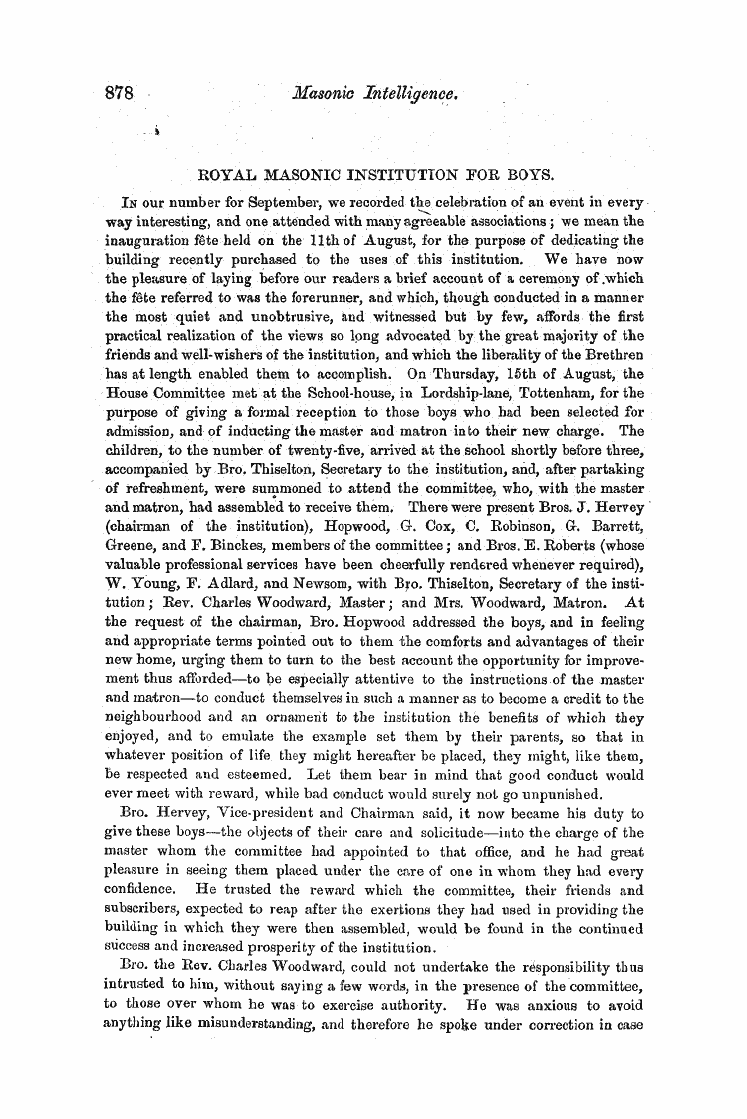 878 Masonic Intelligence.

ROYAL MASONIC INSTITUTION FOR BOYS.

In our number for September, we recorded the celebration of an event in every way interesting, and one attended with many agreeable associations; we mean the inauguration fête held on the 11th of August, for the purpose of dedicating the building recently purchased to the uses of this institution. We have now the pleasure of laying before our readers a brief account of a ceremony of which the fête referred to was the forerunner, and which, though conducted in a manner the most quiet and unobtrusive, and witnessed but by few, affords the first practical realization of the views so long advocated by the great majority of the friends and well-wishers of the institution, and which the liberality of the Brethren has at length enabled them to accomplish. On Thursday, 15th of August, the House Committee met at the School-house, in Lordship-lane, Tottenham, for the purpose of giving a formal reception to those boys who had been selected for admission, and of inducting the master and matron into their new charge. The children, to the number of twenty-five, arrived at the school shortly before three, accompanied by Bro. Thiselton, Secretary to the institution, and, after partaking of refreshment, were summoned to attend the committee, who, with the master and matron, had assembled to receive them. There were present Bros. J. Hervey (chairman of the institution), Hopwood, G. Cox, C. Robinson, G. Barrett, Greene, and F. Binckes, members of the committee; and Bros. E. Roberts (whose valuable professional services have been cheerfully rendered whenever required), W. Young, F. Adlard, and Newsom, with Bro. Thiselton, Secretary of the institution; Rev. Charles Woodward, Master; and Mrs. Woodward, Matron. At the request of the chairman, Bro. Hopwood addressed the boys, and in feeling and appropriate terms pointed out to them the comforts and advantages of their new home, urging them to turn to the best account the opportunity for improvement thus afforded—to be especially attentive to the instructions of the master and matron—to conduct themselves in such a manner as to become a credit to the neighbourhood and an ornament to the institution the benefits of which they enjoyed, and to emulate the example set them by their parents, so that in whatever position of life they might hereafter be placed, they might, like them, be respected and esteemed. Let them bear in mind that good conduct would ever meet with reward, while bad conduct would surely not go unpunished.

Bro. Hervey, Vice-president and Chairman said, it now became his duty to give these boys—the objects of their care and solicitude—into the charge of the master whom the committee had appointed to that office, and he had great pleasure in seeing them placed under the care of one in whom they had every confidence. He trusted the reward which the committee, their friends and subscribers, expected to reap after the exertions they had used in providing the building in which they were then assembled, would be found in the continued success and increased prosperity of the institution.

Bro. the Rev. Charles Woodward, could not undertake the responsibility thus intrusted to him, without saying a few words, in the presence of the committee, to those over whom he was to exercise authority. He was anxious to avoid anything like misunderstanding, and therefore he spoke under correction in case